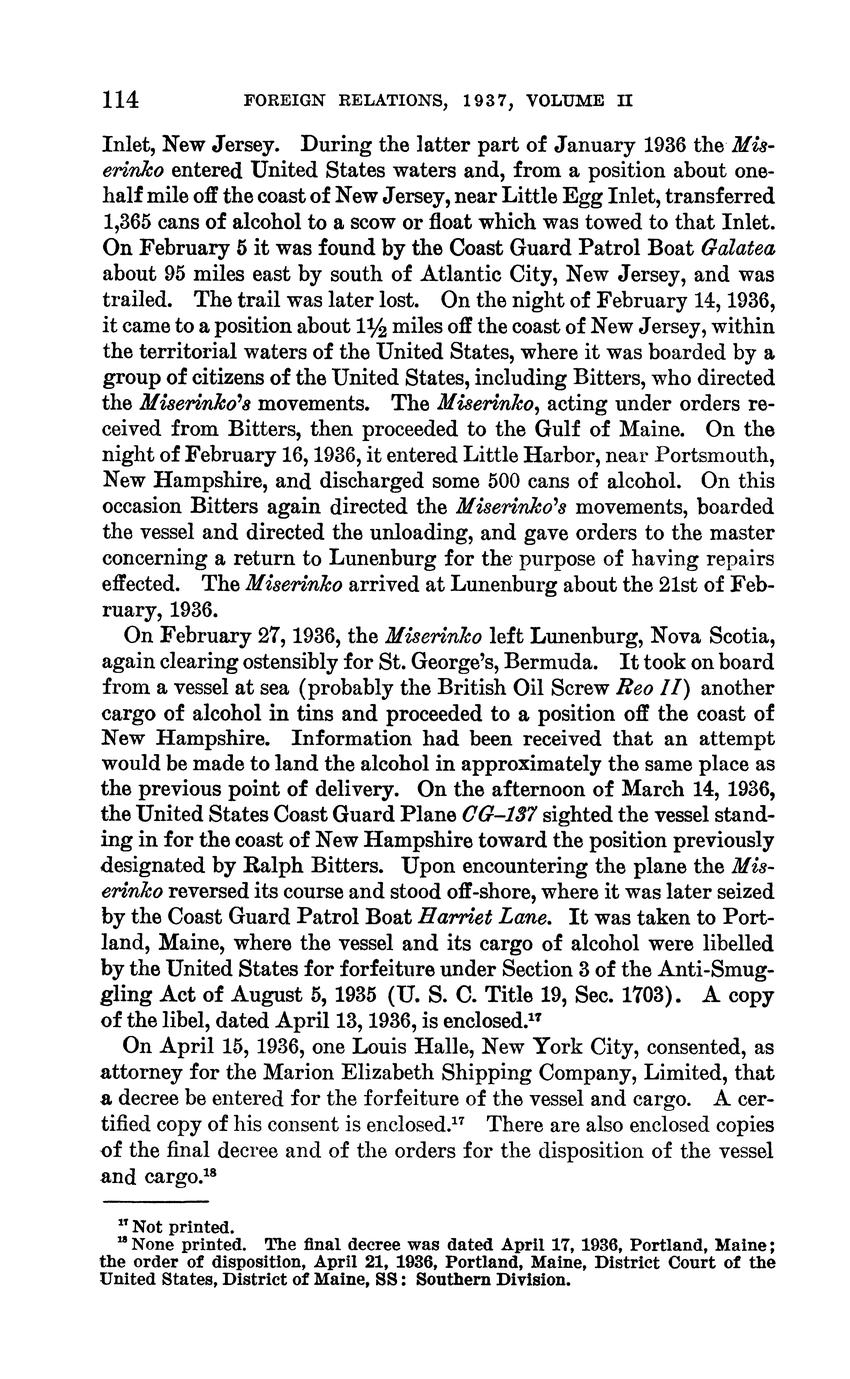 114 FOREIGN RELATIONS, 1937, VOLUME II

Inlet, New Jersey. During the latter part of January 1936 the Miserinko entered United States waters and, from a position about one-half mile off the coast of New Jersey, near Little Egg Inlet, transferred 1,365 cans of alcohol to a scow or float which was towed to that Inlet. On February 5 it was found by the Coast Guard Patrol Boat Galatea about 95 miles east by south of Atlantic City, New Jersey, and was trailed. The trail was later lost. On the night of February 14, 1936, it came to a position about $1\frac{1}{2}$ miles off the coast of New Jersey, within the territorial waters of the United States, where it was boarded by a group of citizens of the United States, including Bitters, who directed the Miserinko's movements. The Miserinko, acting under orders received from Bitters, then proceeded to the Gulf of Maine. On the night of February 16, 1936, it entered Little Harbor, near Portsmouth, New Hampshire, and discharged some 500 cans of alcohol. On this occasion Bitters again directed the Miserinko's movements, boarded the vessel and directed the unloading, and gave orders to the master concerning a return to Lunenburg for the purpose of having repairs effected. The Miserinko arrived at Lunenburg about the 21st of February, 1936.

On February 27, 1936, the Miserinko left Lunenburg, Nova Scotia, again clearing ostensibly for St. George's, Bermuda. It took on board from a vessel at sea (probably the British Oil Screw Reo II) another cargo of alcohol in tins and proceeded to a position off the coast of New Hampshire. Information had been received that an attempt would be made to land the alcohol in approximately the same place as the previous point of delivery. On the afternoon of March 14, 1936, the United States Coast Guard Plane CG–137 sighted the vessel standing in for the coast of New Hampshire toward the position previously designated by Ralph Bitters. Upon encountering the plane the Miserinko reversed its course and stood off-shore, where it was later seized by the Coast Guard Patrol Boat Harriet Lane. It was taken to Portland, Maine, where the vessel and its cargo of alcohol were libelled by the United States for forfeiture under Section 3 of the Anti-Smuggling Act of August 5, 1935 (U. S. C. Title 19, Sec. 1703). A copy of the libel, dated April 13, 1936, is enclosed.$^{17}$

On April 15, 1936, one Louis Halle, New York City, consented, as attorney for the Marion Elizabeth Shipping Company, Limited, that a decree be entered for the forfeiture of the vessel and cargo. A certified copy of his consent is enclosed.$^{17}$ There are also enclosed copies of the final decree and of the orders for the disposition of the vessel and cargo.$^{18}$

$^{17}$ Not printed.
$^{18}$ None printed. The final decree was dated April 17, 1936, Portland, Maine; the order of disposition, April 21, 1936, Portland, Maine, District Court of the United States, District of Maine, SS: Southern Division.